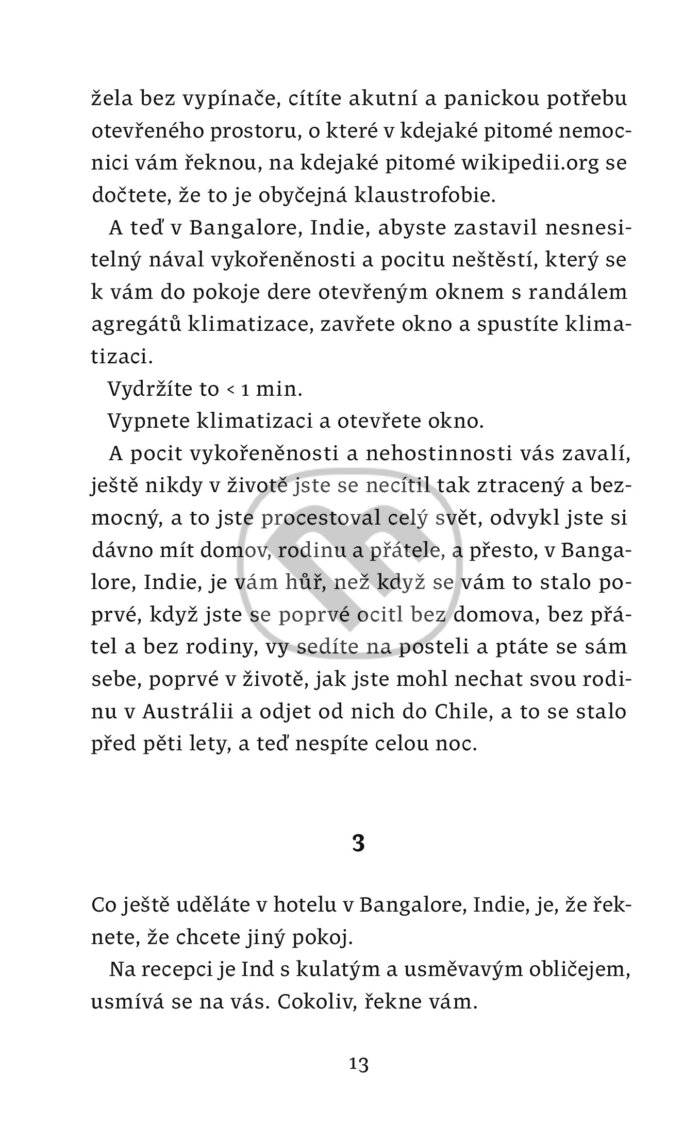 žela bez vypínače, cítíte akutní a panickou potřebu otevřeného prostoru, o které v kdejaké pitomé nemocnici vám řeknou, na kdejaké pitomé wikipedii.org se dočtete, že to je obyčejná klaustrofobie.

A teď v Bangalore, Indie, abyste zastavil nesnesitelný nával vykořeněnosti a pocitu neštěstí, který se k vám do pokoje dere otevřeným oknem s randálem agregátů klimatizace, zavřete okno a spustíte klimatizaci.

Vydržíte to < 1 min.

Vypnete klimatizaci a otevřete okno.

A pocit vykořeněnosti a nehostinnosti vás zavalí, ještě nikdy v životě jste se necítil tak ztracený a bezmocný, a to jste procestoval celý svět, odvykl jste si dávno mít domov, rodinu a přátele, a přesto, v Bangalore, Indie, je vám hůř, než když se vám to stalo poprvé, když jste se poprvé ocitl bez domova, bez přátel a bez rodiny, vy sedíte na posteli a ptáte se sám sebe, poprvé v životě, jak jste mohl nechat svou rodinu v Austrálii a odjet od nich do Chile, a to se stalo před pěti lety, a teď nespíte celou noc.

3

Co ještě uděláte v hotelu v Bangalore, Indie, je, že řeknete, že chcete jiný pokoj.

Na recepci je Ind s kulatým a usměvavým obličejem, usmívá se na vás. Cokoliv, řekne vám.

13